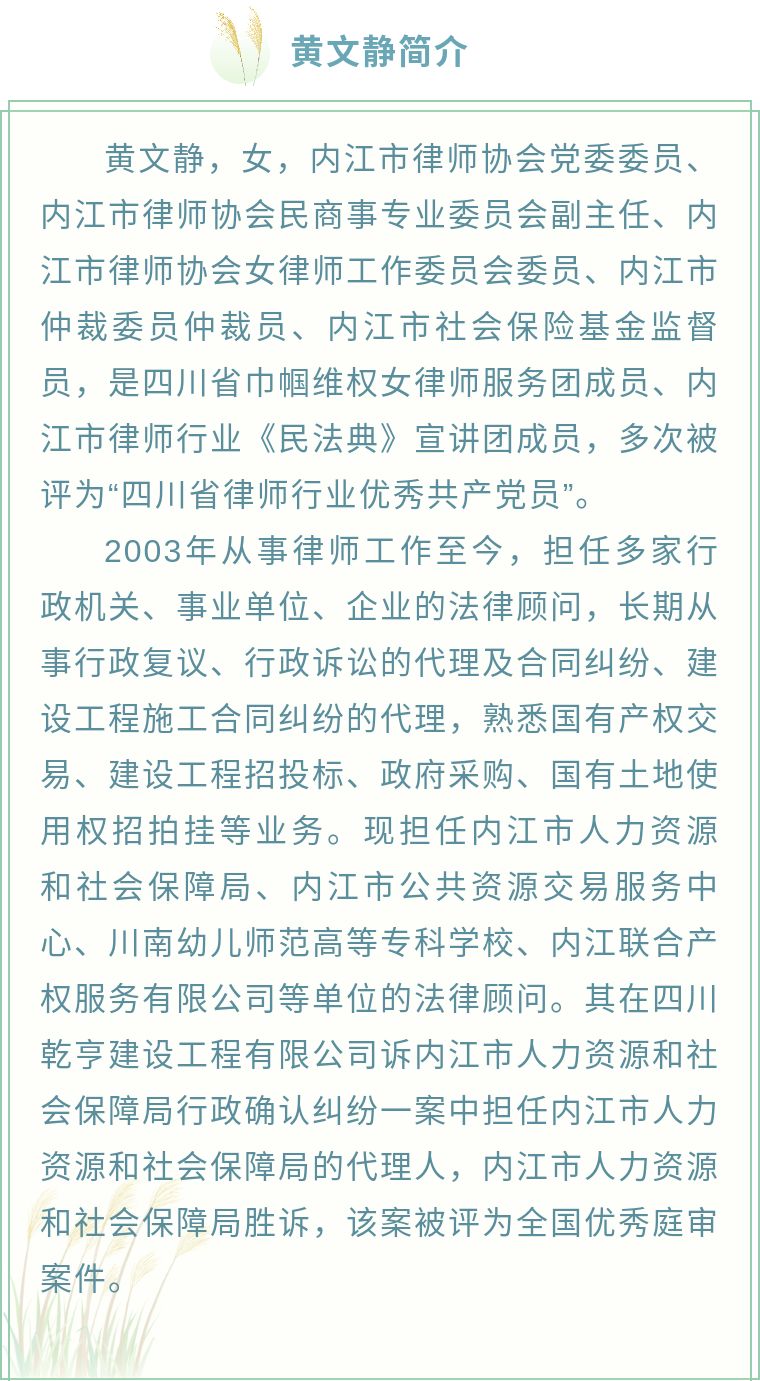 黄文静简介

黄文静，女，内江市律师协会党委委员、内江市律师协会民商事专业委员会副主任、内江市律师协会女律师工作委员会委员、内江市仲裁委员仲裁员、内江市社会保险基金监督员，是四川省巾帼维权女律师服务团成员、内江市律师行业《民法典》宣讲团成员，多次被评为“四川省律师行业优秀共产党员”。

2003年从事律师工作至今，担任多家行政机关、事业单位、企业的法律顾问，长期从事行政复议、行政诉讼的代理及合同纠纷、建设工程施工合同纠纷的代理，熟悉国有产权交易、建设工程招投标、政府采购、国有土地使用权招拍挂等业务。现担任内江市人力资源和社会保障局、内江市公共资源交易服务中心、川南幼儿师范高等专科学校、内江联合产权服务有限公司等单位的法律顾问。其在四川乾亨建设工程有限公司诉内江市人力资源和社会保障局行政确认纠纷一案中担任内江市人力资源和社会保障局的代理人，内江市人力资源和社会保障局胜诉，该案被评为全国优秀庭审案件。